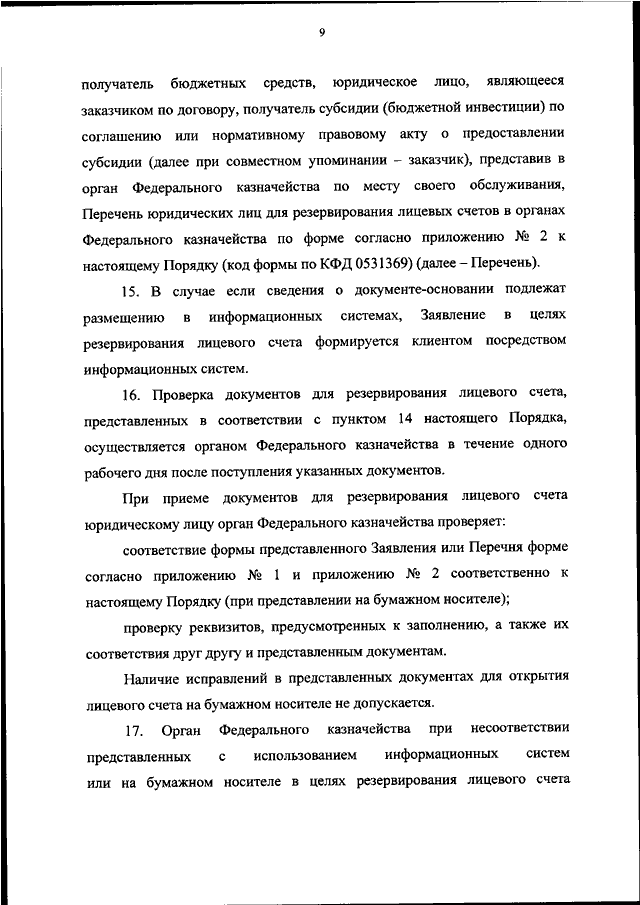 9

получатель бюджетных средств, юридическое лицо, являющееся заказчиком по договору, получатель субсидии (бюджетной инвестиции) по соглашению или нормативному правовому акту о предоставлении субсидии (далее при совместном упоминании – заказчик), представив в орган Федерального казначейства по месту своего обслуживания, Перечень юридических лиц для резервирования лицевых счетов в органах Федерального казначейства по форме согласно приложению № 2 к настоящему Порядку (код формы по КФД 0531369) (далее – Перечень).

15. В случае если сведения о документе-основании подлежат размещению в информационных системах, Заявление в целях резервирования лицевого счета формируется клиентом посредством информационных систем.

16. Проверка документов для резервирования лицевого счета, представленных в соответствии с пунктом 14 настоящего Порядка, осуществляется органом Федерального казначейства в течение одного рабочего дня после поступления указанных документов.

При приеме документов для резервирования лицевого счета юридическому лицу орган Федерального казначейства проверяет:

соответствие формы представленного Заявления или Перечня форме согласно приложению № 1 и приложению № 2 соответственно к настоящему Порядку (при представлении на бумажном носителе);

проверку реквизитов, предусмотренных к заполнению, а также их соответствия друг другу и представленным документам.

Наличие исправлений в представленных документах для открытия лицевого счета на бумажном носителе не допускается.

17. Орган Федерального казначейства при несоответствии представленных с использованием информационных систем или на бумажном носителе в целях резервирования лицевого счета